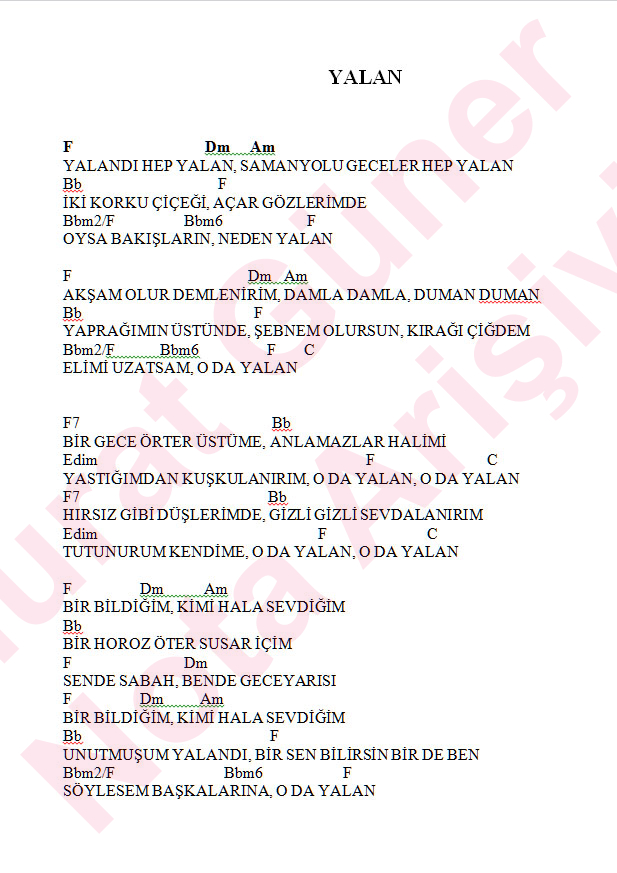 YALAN

F Dm Am
YALANDI HEP YALAN, SAMANYOLU GECELER HEP YALAN
Bb F
İKİ KORKU ÇİÇEĞİ, AÇAR GÖZLERİMDE
Bbm2/F Bbm6 F
OYSA BAKIŞLARIN, NEDEN YALAN

F Dm Am
AKŞAM OLUR DEMLENİRİM, DAMLA DAMLA, DUMAN DUMAN
Bb F
YAPRAĞIMIN ÜSTÜNDE, ŞEBNEM OLURSUN, KIRAĞI ÇİĞDEM
Bbm2/F Bbm6 F C
ELİMİ UZATSAM, O DA YALAN

F7 Bb
BİR GECE ÖRTER ÜSTÜME, ANLAMAZLAR HALİMİ
Edim F C
YASTIĞIMDAN KUŞKULANIRIM, O DA YALAN, O DA YALAN
F7 Bb
HIRSIZ GİBİ DÜŞLERİMDE, GİZLİ GİZLİ SEVDALANIRIM
Edim F C
TUTUNURUM KENDİME, O DA YALAN, O DA YALAN

F Dm Am
BİR BİLDİĞİM, KİMİ HALA SEVDİĞİM
Bb
BİR HOROZ ÖTER SUSAR İÇİM
F Dm
SENDE SABAH, BENDE GECEYARISI
F Dm Am
BİR BİLDİĞİM, KİMİ HALA SEVDİĞİM
Bb F
UNUTMUŞUM YALANDI, BİR SEN BİLİRSİN BİR DE BEN
Bbm2/F Bbm6 F
SÖYLESEM BAŞKALARINA, O DA YALAN

Murat Güner Nota Arşivi